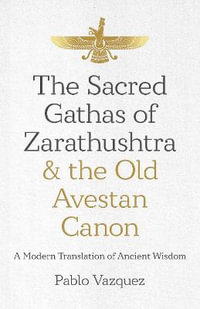 The Sacred Gathas of Zarathushtra & the Old Avestan Canon

A Modern Translation of Ancient Wisdom

Pablo Vazquez